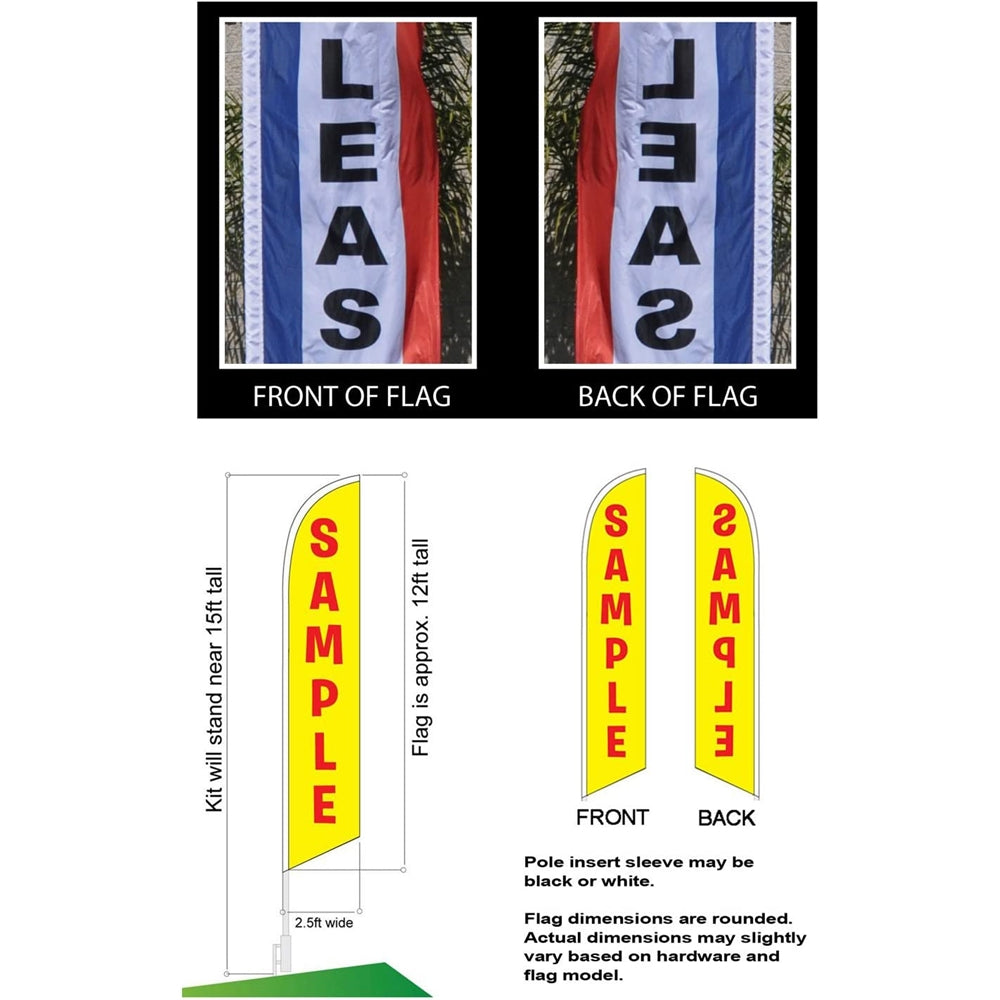 LEAS

LEAS

FRONT OF FLAG

BACK OF FLAG

Kit will stand near 15ft tall

SAMPLE

Flag is approx. 12ft tall

2.5ft wide

SAMPLE

SAMPLE

FRONT

BACK

Pole insert sleeve may be black or white.

Flag dimensions are rounded. Actual dimensions may slightly vary based on hardware and flag model.